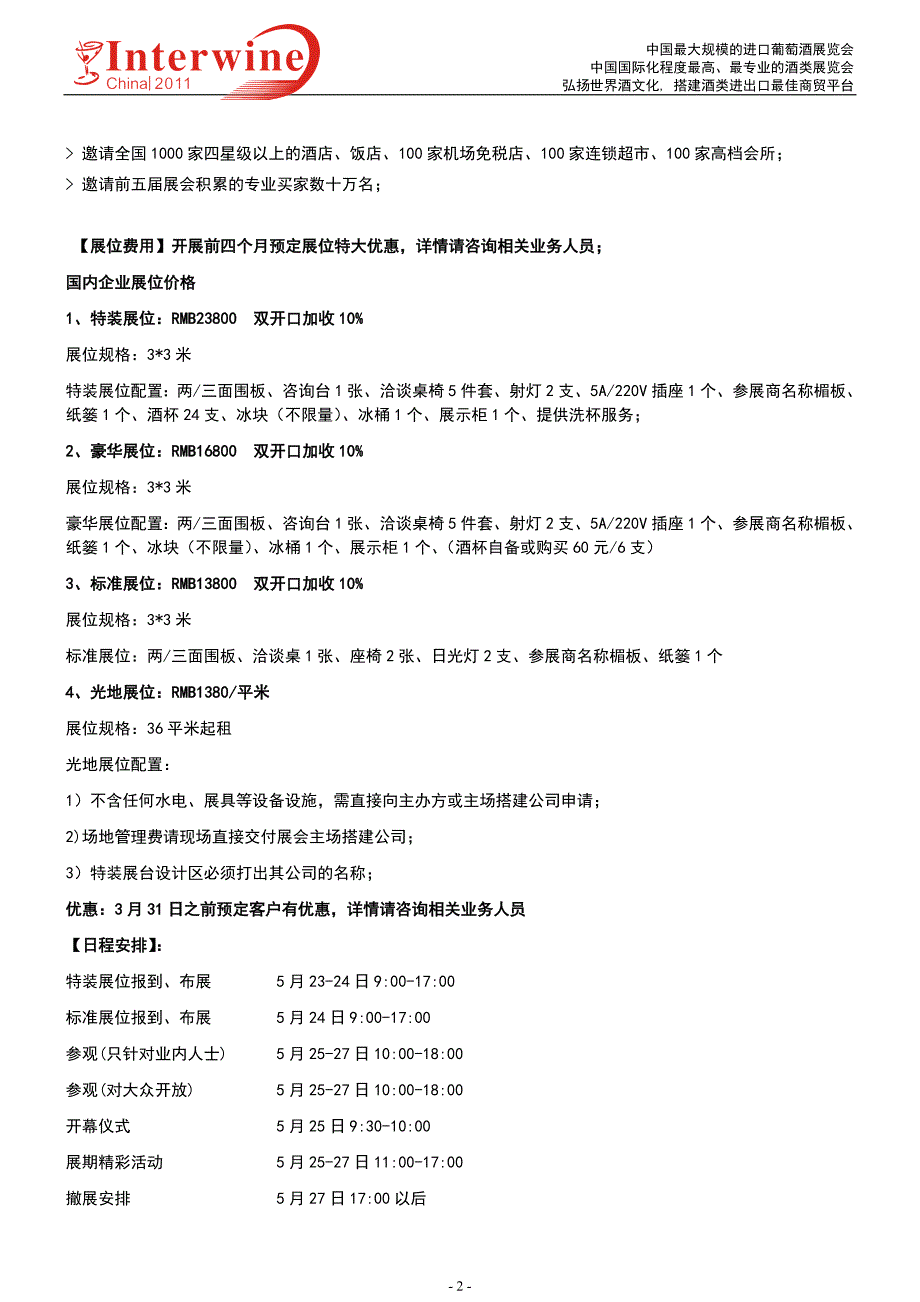 Interwine
China 2011

中国最大规模的进口葡萄酒展览会
中国国际化程度最高、最专业的酒类展览会
弘扬世界酒文化，搭建酒类进出口最佳商贸平台

> 邀请全国 1000 家四星级以上的酒店、饭店、100 家机场免税店、100 家连锁超市、100 家高档会所；
> 邀请前五届展会积累的专业买家数十万名；

【展位费用】开展前四个月预定展位特大优惠，详情请咨询相关业务人员；

国内企业展位价格

1、特装展位：RMB23800 双开口加收 10%

展位规格：3*3 米

特装展位配置：两/三面围板、咨询台 1 张、洽谈桌椅 5 件套、射灯 2 支、5A/220V 插座 1 个、参展商名称楣板、纸篓 1 个、酒杯 24 支、冰块（不限量）、冰桶 1 个、展示柜 1 个、提供洗杯服务；

2、豪华展位：RMB16800 双开口加收 10%

展位规格：3*3 米

豪华展位配置：两/三面围板、咨询台 1 张、洽谈桌椅 5 件套、射灯 2 支、5A/220V 插座 1 个、参展商名称楣板、纸篓 1 个、冰块（不限量）、冰桶 1 个、展示柜 1 个、(酒杯自备或购买 60 元/6 支)

3、标准展位：RMB13800 双开口加收 10%

展位规格：3*3 米

标准展位：两/三面围板、洽谈桌 1 张、座椅 2 张、日光灯 2 支、参展商名称楣板、纸篓 1 个

4、光地展位：RMB1380/平米

展位规格：36 平米起租

光地展位配置：

1）不含任何水电、展具等设备设施，需直接向主办方或主场搭建公司申请；

2)场地管理费请现场直接交付展会主场搭建公司；

3）特装展台设计区必须打出其公司的名称；

优惠：3 月 31 日之前预定客户有优惠，详情请咨询相关业务人员

【日程安排】：

| 特装展位报到、布展 | 5 月 23-24 日 9:00-17:00 |
|---|---|
| 标准展位报到、布展 | 5 月 24 日 9:00-17:00 |
| 参观(只针对业内人士) | 5 月 25-27 日 10:00-18:00 |
| 参观(对大众开放) | 5 月 25-27 日 10:00-18:00 |
| 开幕仪式 | 5 月 25 日 9:30-10:00 |
| 展期精彩活动 | 5 月 25-27 日 11:00-17:00 |
| 撤展安排 | 5 月 27 日 17:00 以后 |

- 2 -